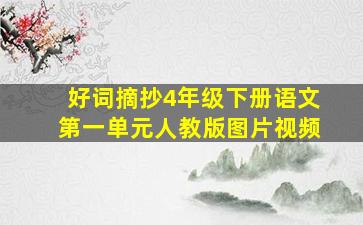 好词摘抄4年级下册语文
第一单元人教版图片视频